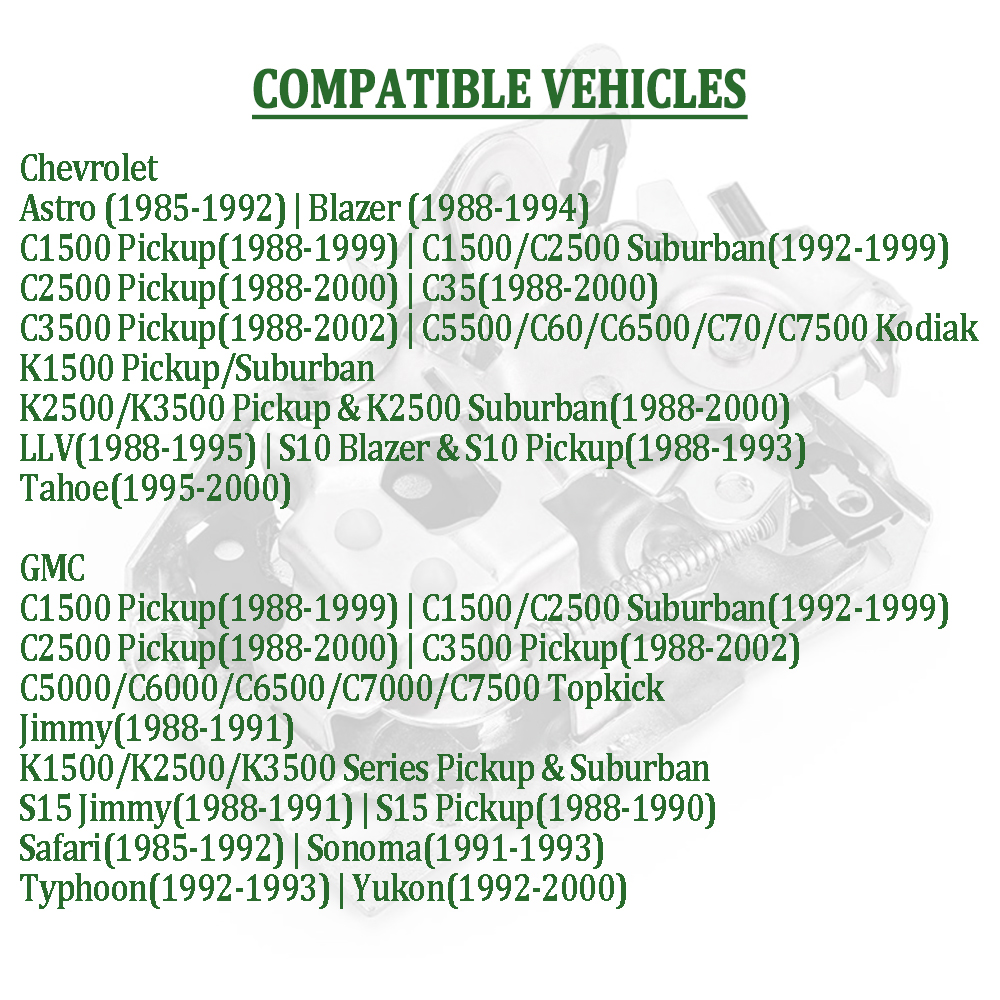 COMPATIBLE VEHICLES

Chevrolet
Astro (1985-1992) | Blazer (1988-1994)
C1500 Pickup(1988-1999) | C1500/C2500 Suburban(1992-1999)
C2500 Pickup(1988-2000) | C35(1988-2000)
C3500 Pickup(1988-2002) | C5500/C60/C6500/C70/C7500 Kodiak
K1500 Pickup/Suburban
K2500/K3500 Pickup & K2500 Suburban(1988-2000)
LLV(1988-1995) | S10 Blazer & S10 Pickup(1988-1993)
Tahoe(1995-2000)

GMC
C1500 Pickup(1988-1999) | C1500/C2500 Suburban(1992-1999)
C2500 Pickup(1988-2000) | C3500 Pickup(1988-2002)
C5000/C6000/C6500/C7000/C7500 Topkick
Jimmy(1988-1991)
K1500/K2500/K3500 Series Pickup & Suburban
S15 Jimmy(1988-1991) | S15 Pickup(1988-1990)
Safari(1985-1992) | Sonoma(1991-1993)
Typhoon(1992-1993) | Yukon(1992-2000)